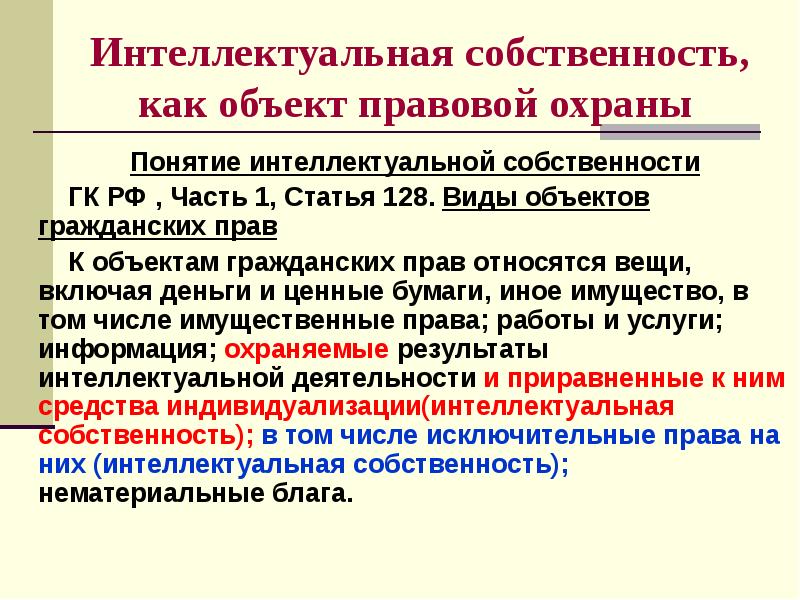 Интеллектуальная собственность, как объект правовой охраны

Понятие интеллектуальной собственности

ГК РФ , Часть 1, Статья 128. Виды объектов гражданских прав

К объектам гражданских прав относятся вещи, включая деньги и ценные бумаги, иное имущество, в том числе имущественные права; работы и услуги; информация; охраняемые результаты интеллектуальной деятельности и приравненные к ним средства индивидуализации(интеллектуальная собственность); в том числе исключительные права на них (интеллектуальная собственность); нематериальные блага.